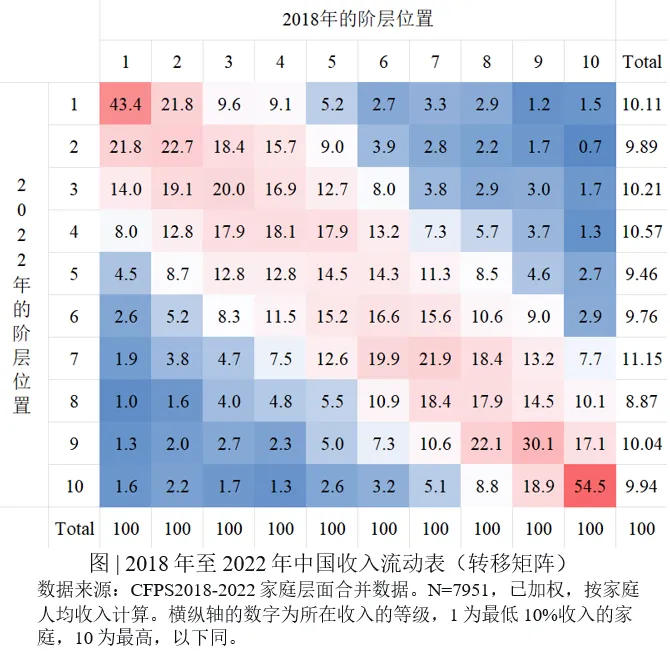 2018年的阶层位置

2022年的阶层位置

| | 1 | 2 | 3 | 4 | 5 | 6 | 7 | 8 | 9 | 10 | Total |
|---|---|---|---|---|---|---|---|---|---|---|---|
| 1 | 43.4 | 21.8 | 9.6 | 9.1 | 5.2 | 2.7 | 3.3 | 2.9 | 1.2 | 1.5 | 10.11 |
| 2 | 21.8 | 22.7 | 18.4 | 15.7 | 9.0 | 3.9 | 2.8 | 2.2 | 1.7 | 0.7 | 9.89 |
| 3 | 14.0 | 19.1 | 20.0 | 16.9 | 12.7 | 8.0 | 3.8 | 2.9 | 3.0 | 1.7 | 10.21 |
| 4 | 8.0 | 12.8 | 17.9 | 18.1 | 17.9 | 13.2 | 7.3 | 5.7 | 3.7 | 1.3 | 10.57 |
| 5 | 4.5 | 8.7 | 12.8 | 12.8 | 14.5 | 14.3 | 11.3 | 8.5 | 4.6 | 2.7 | 9.46 |
| 6 | 2.6 | 5.2 | 8.3 | 11.5 | 15.2 | 16.6 | 15.6 | 10.6 | 9.0 | 2.9 | 9.76 |
| 7 | 1.9 | 3.8 | 4.7 | 7.5 | 12.6 | 19.9 | 21.9 | 18.4 | 13.2 | 7.7 | 11.15 |
| 8 | 1.0 | 1.6 | 4.0 | 4.8 | 5.5 | 10.9 | 18.4 | 17.9 | 14.5 | 10.1 | 8.87 |
| 9 | 1.3 | 2.0 | 2.7 | 2.3 | 5.0 | 7.3 | 10.6 | 22.1 | 30.1 | 17.1 | 10.04 |
| 10 | 1.6 | 2.2 | 1.7 | 1.3 | 2.6 | 3.2 | 5.1 | 8.8 | 18.9 | 54.5 | 9.94 |
| Total | 100 | 100 | 100 | 100 | 100 | 100 | 100 | 100 | 100 | 100 | 100 |

图 | 2018 年至 2022 年中国收入流动表（转移矩阵）
数据来源：CFPS2018-2022 家庭层面合并数据。N=7951，已加权，按家庭人均收入计算。横纵轴的数字为所在收入的等级，1 为最低 10%收入的家庭，10 为最高，以下同。